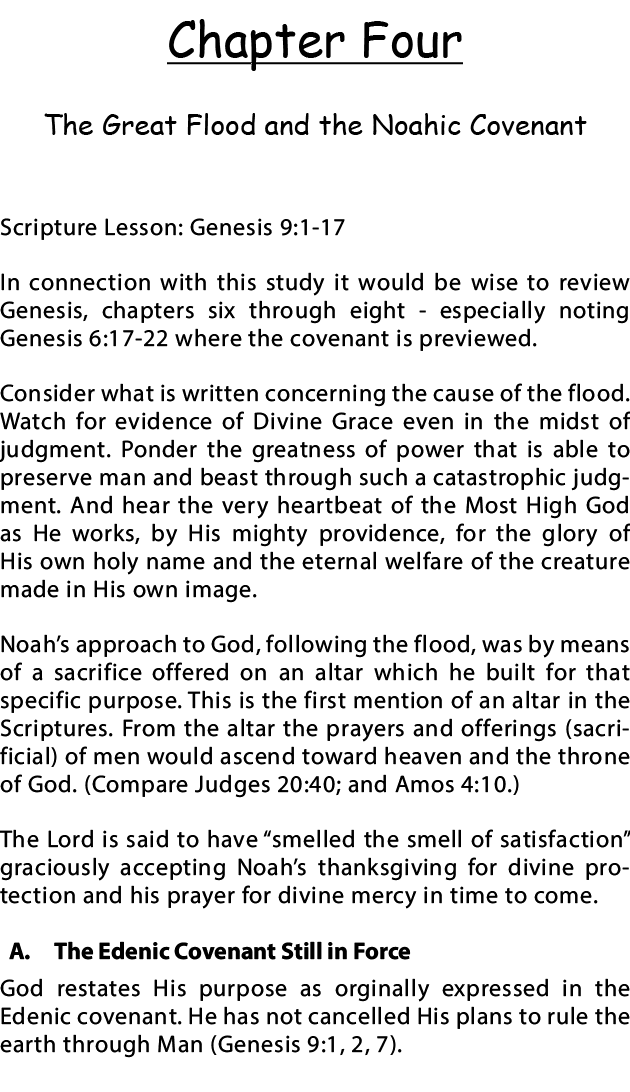 Chapter Four

The Great Flood and the Noahic Covenant

Scripture Lesson: Genesis 9:1-17

In connection with this study it would be wise to review Genesis, chapters six through eight - especially noting Genesis 6:17-22 where the covenant is previewed.

Consider what is written concerning the cause of the flood. Watch for evidence of Divine Grace even in the midst of judgment. Ponder the greatness of power that is able to preserve man and beast through such a catastrophic judgment. And hear the very heartbeat of the Most High God as He works, by His mighty providence, for the glory of His own holy name and the eternal welfare of the creature made in His own image.

Noah's approach to God, following the flood, was by means of a sacrifice offered on an altar which he built for that specific purpose. This is the first mention of an altar in the Scriptures. From the altar the prayers and offerings (sacrificial) of men would ascend toward heaven and the throne of God. (Compare Judges 20:40; and Amos 4:10.)

The Lord is said to have "smelled the smell of satisfaction" graciously accepting Noah's thanksgiving for divine protection and his prayer for divine mercy in time to come.

A. The Edenic Covenant Still in Force

God restates His purpose as orginally expressed in the Edenic covenant. He has not cancelled His plans to rule the earth through Man (Genesis 9:1, 2, 7).